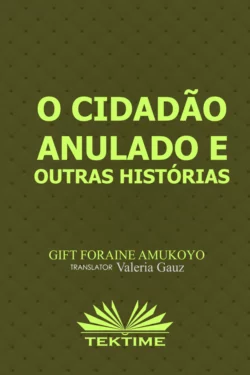 O CIDADÃO ANULADO E OUTRAS HISTÓRIAS

GIFT FORAINE AMUKOYO
TRANSLATOR Valeria Gauz

TEKTIME